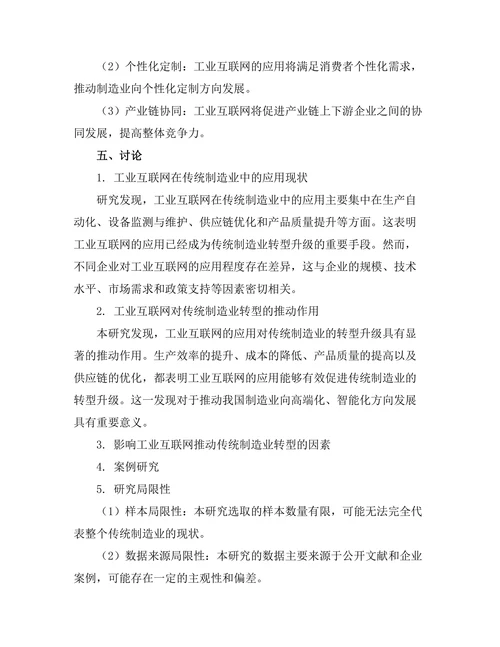 （2）个性化定制：工业互联网的应用将满足消费者个性化需求，推动制造业向个性化定制方向发展。

（3）产业链协同：工业互联网将促进产业链上下游企业之间的协同发展，提高整体竞争力。

五、讨论

1. 工业互联网在传统制造业中的应用现状

研究发现，工业互联网在传统制造业中的应用主要集中在生产自动化、设备监测与维护、供应链优化和产品质量提升等方面。这表明工业互联网的应用已经成为传统制造业转型升级的重要手段。然而，不同企业对工业互联网的应用程度存在差异，这与企业的规模、技术水平、市场需求和政策支持等因素密切相关。

2. 工业互联网对传统制造业转型的推动作用

本研究发现，工业互联网的应用对传统制造业的转型升级具有显著的推动作用。生产效率的提升、成本的降低、产品质量的提高以及供应链的优化，都表明工业互联网的应用能够有效促进传统制造业的转型升级。这一发现对于推动我国制造业向高端化、智能化方向发展具有重要意义。

3. 影响工业互联网推动传统制造业转型的因素

4. 案例研究

5. 研究局限性

（1）样本局限性：本研究选取的样本数量有限，可能无法完全代表整个传统制造业的现状。

（2）数据来源局限性：本研究的数据主要来源于公开文献和企业案例，可能存在一定的主观性和偏差。